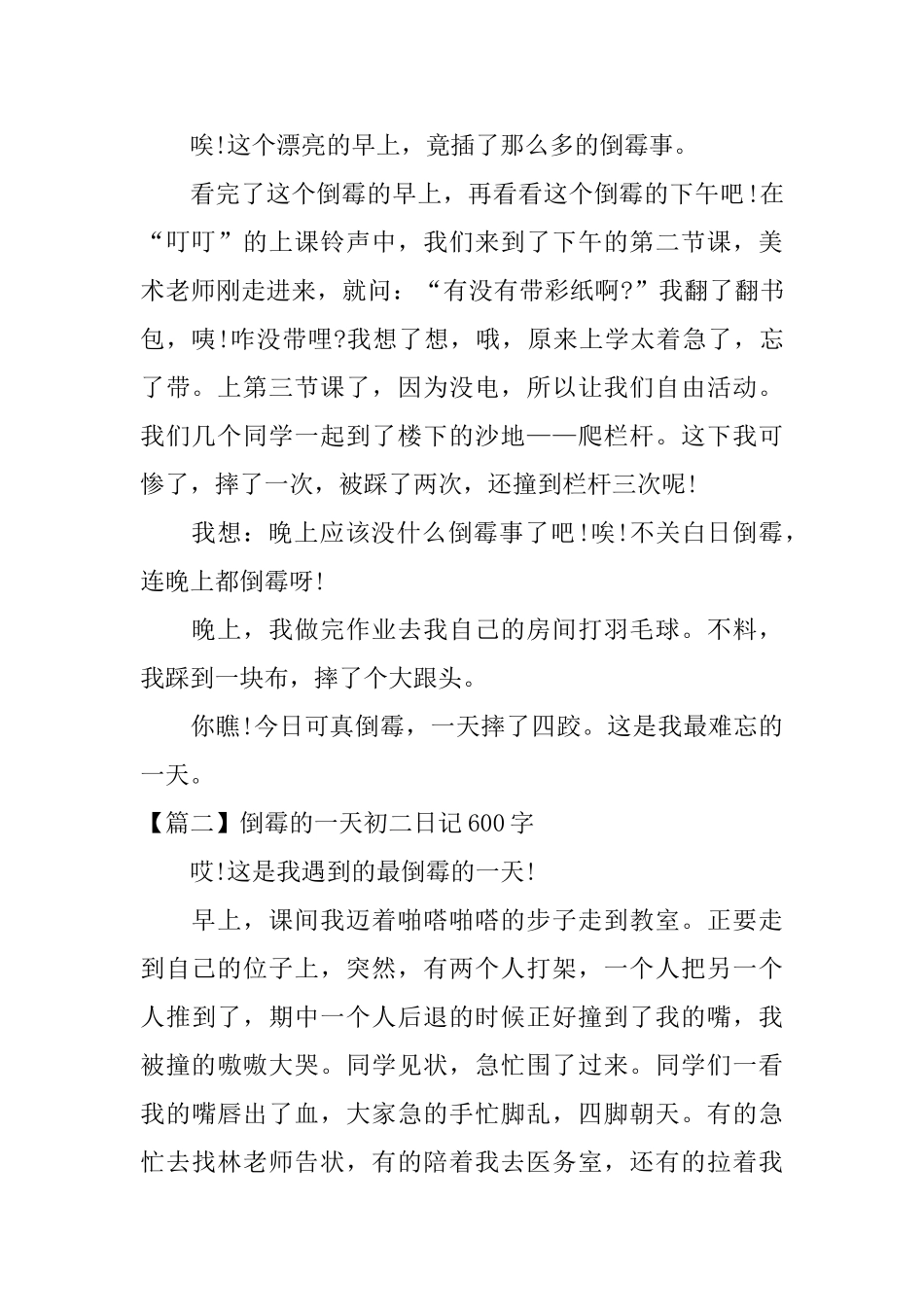 唉!这个漂亮的早上，竟插了那么多的倒霉事。

看完了这个倒霉的早上，再看看这个倒霉的下午吧!在“叮叮”的上课铃声中，我们来到了下午的第二节课，美术老师刚走进来，就问：“有没有带彩纸啊?”我翻了翻书包，咦!咋没带哩?我想了想，哦，原来上学太着急了，忘了带。上第三节课了，因为没电，所以让我们自由活动。我们几个同学一起到了楼下的沙地——爬栏杆。这下我可惨了，摔了一次，被踩了两次，还撞到栏杆三次呢!

我想：晚上应该没什么倒霉事了吧!唉!不关白日倒霉，连晚上都倒霉呀!

晚上，我做完作业去我自己的房间打羽毛球。不料，我踩到一块布，摔了个大跟头。

你瞧!今日可真倒霉，一天摔了四跤。这是我最难忘的一天。

【篇二】倒霉的一天初二日记600字

哎!这是我遇到的最倒霉的一天!

早上，课间我迈着啪嗒啪嗒的步子走到教室。正要走到自己的位子上，突然，有两个人打架，一个人把另一个人推到了，期中一个人后退的时候正好撞到了我的嘴，我被撞的嗷嗷大哭。同学见状，急忙围了过来。同学们一看我的嘴唇出了血，大家急的手忙脚乱，四脚朝天。有的急忙去找林老师告状，有的陪着我去医务室，还有的拉着我